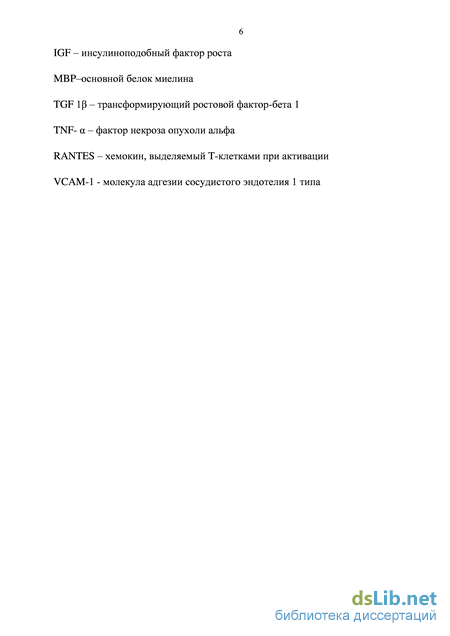 6

IGF – инсулиноподобный фактор роста

MBP–основной белок миелина

TGF 1β – трансформирующий ростовой фактор-бета 1

TNF- α – фактор некроза опухоли альфа

RANTES – хемокин, выделяемый Т-клетками при активации

VCAM-1 - молекула адгезии сосудистого эндотелия 1 типа

dsLib.net
библиотека диссертаций